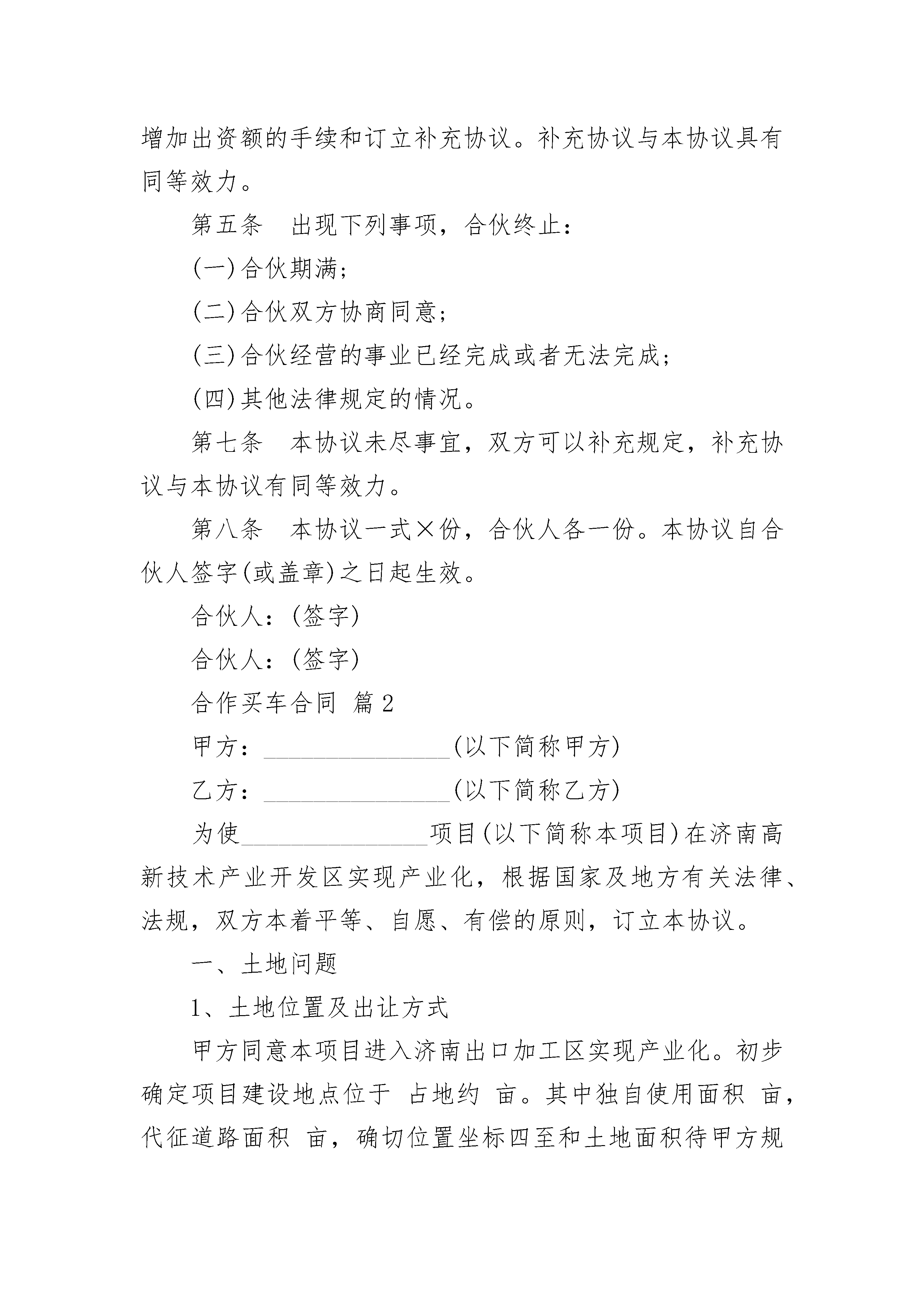 增加出资额的手续和订立补充协议。补充协议与本协议具有同等效力。

第五条　出现下列事项，合伙终止：

(一)合伙期满；

(二)合伙双方协商同意；

(三)合伙经营的事业已经完成或者无法完成；

(四)其他法律规定的情况。

第七条　本协议未尽事宜，双方可以补充规定，补充协议与本协议有同等效力。

第八条　本协议一式×份，合伙人各一份。本协议自合伙人签字(或盖章)之日起生效。

合伙人：(签字)

合伙人：(签字)

合作买车合同 篇2

甲方：________________(以下简称甲方)

乙方：________________(以下简称乙方)

为使________________项目(以下简称本项目)在济南高新技术产业开发区实现产业化，根据国家及地方有关法律、法规，双方本着平等、自愿、有偿的原则，订立本协议。

一、土地问题

1、土地位置及出让方式

甲方同意本项目进入济南出口加工区实现产业化。初步确定项目建设地点位于 占地约 亩。其中独自使用面积 亩，代征道路面积 亩，确切位置坐标四至和土地面积待甲方规